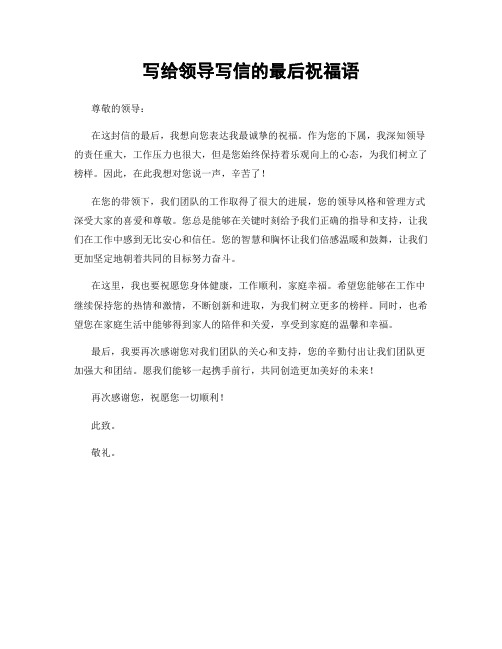 写给领导写信的最后祝福语

尊敬的领导：

在这封信的最后，我想向您表达我最诚挚的祝福。作为您的下属，我深知领导的责任重大，工作压力也很大，但是您始终保持着乐观向上的心态，为我们树立了榜样。因此，在此我想对您说一声，辛苦了！

在您的带领下，我们团队的工作取得了很大的进展，您的领导风格和管理方式深受大家的喜爱和尊敬。您总是能够在关键时刻给予我们正确的指导和支持，让我们在工作中感到无比安心和信任。您的智慧和胸怀让我们倍感温暖和鼓舞，让我们更加坚定地朝着共同的目标努力奋斗。

在这里，我也要祝愿您身体健康，工作顺利，家庭幸福。希望您能够在工作中继续保持您的热情和激情，不断创新和进取，为我们树立更多的榜样。同时，也希望您在家庭生活中能够得到家人的陪伴和关爱，享受到家庭的温馨和幸福。

最后，我要再次感谢您对我们团队的关心和支持，您的辛勤付出让我们团队更加强大和团结。愿我们能够一起携手前行，共同创造更加美好的未来！

再次感谢您，祝愿您一切顺利！

此致。

敬礼。